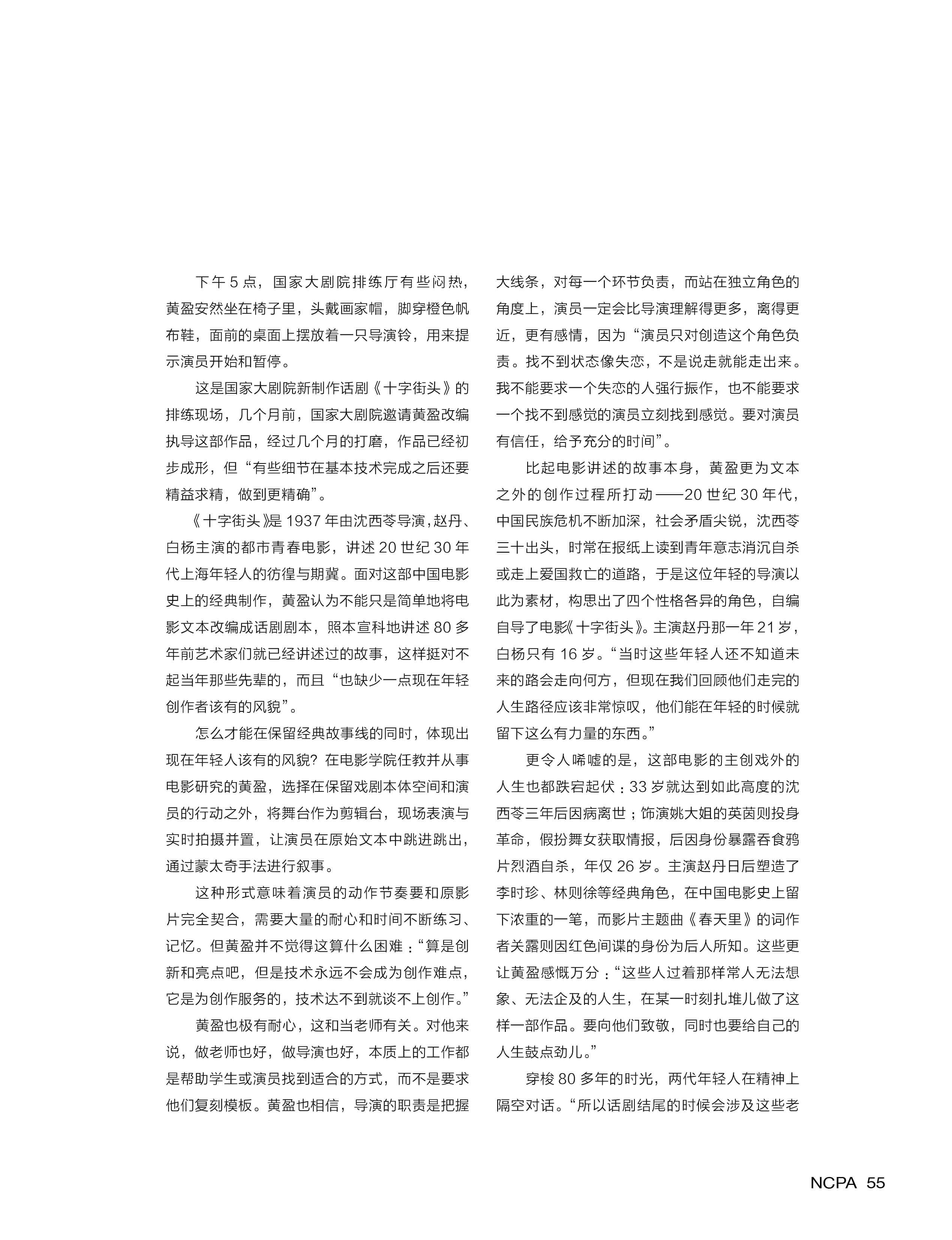 下午 5 点，国家大剧院排练厅有些闷热，黄盈安然坐在椅子里，头戴画家帽，脚穿橙色帆布鞋，面前的桌面上摆放着一只导演铃，用来提示演员开始和暂停。

这是国家大剧院新制作话剧《十字街头》的排练现场，几个月前，国家大剧院邀请黄盈改编执导这部作品，经过几个月的打磨，作品已经初步成形，但“有些细节在基本技术完成之后还要精益求精，做到更精确”。

《十字街头》是 1937 年由沈西苓导演，赵丹、白杨主演的都市青春电影，讲述 20 世纪 30 年代上海年轻人的彷徨与期冀。面对这部中国电影史上的经典制作，黄盈认为不能只是简单地将电影文本改编成话剧剧本，照本宣科地讲述 80 多年前艺术家们就已经讲述过的故事，这样挺对不起当年那些先辈的，而且“也缺少一点现在年轻创作者该有的风貌”。

怎么才能在保留经典故事线的同时，体现出现在年轻人该有的风貌？在电影学院任教并从事电影研究的黄盈，选择在保留戏剧本体空间和演员的行动之外，将舞台作为剪辑台，现场表演与实时拍摄并置，让演员在原始文本中跳进跳出，通过蒙太奇手法进行叙事。

这种形式意味着演员的动作节奏要和原影片完全契合，需要大量的耐心和时间不断练习、记忆。但黄盈并不觉得这算什么困难：“算是创新和亮点吧，但是技术永远不会成为创作难点，它是为创作服务的，技术达不到就谈不上创作。”

黄盈也极有耐心，这和当老师有关。对他来说，做老师也好，做导演也好，本质上的工作都是帮助学生或演员找到适合的方式，而不是要求他们复刻模板。黄盈也相信，导演的职责是把握大线条，对每一个环节负责，而站在独立角色的角度上，演员一定会比导演理解得更多，离得更近，更有感情，因为“演员只对创造这个角色负责。找不到状态像失恋，不是说走就能走出来。我不能要求一个失恋的人强行振作，也不能要求一个找不到感觉的演员立刻找到感觉。要对演员有信任，给予充分的时间”。

比起电影讲述的故事本身，黄盈更为文本之外的创作过程所打动——20 世纪 30 年代，中国民族危机不断加深，社会矛盾尖锐，沈西苓三十出头，时常在报纸上读到青年意志消沉自杀或走上爱国救亡的道路，于是这位年轻的导演以此为素材，构思出了四个性格各异的角色，自编自导了电影《十字街头》。主演赵丹那一年 21 岁，白杨只有 16 岁。“当时这些年轻人还不知道未来的路会走向何方，但现在我们回顾他们走完的人生路径应该非常惊叹，他们能在年轻的时候就留下这么有力量的东西。”

更令人唏嘘的是，这部电影的主创戏外的人生也都跌宕起伏：33 岁就达到如此高度的沈西苓三年后因病离世；饰演姚大姐的英茵则投身革命，假扮舞女获取情报，后因身份暴露吞食鸦片烈酒自杀，年仅 26 岁。主演赵丹日后塑造了李时珍、林则徐等经典角色，在中国电影史上留下浓重的一笔，而影片主题曲《春天里》的词作者关露则因红色间谍的身份为后人所知。这些更让黄盈感慨万分：“这些人过着那样常人无法想象、无法企及的人生，在某一时刻扎堆儿做了这样一部作品。要向他们致敬，同时也要给自己的人生鼓点劲儿。”

穿梭 80 多年的时光，两代年轻人在精神上隔空对话。“所以话剧结尾的时候会涉及这些老

NCPA 55